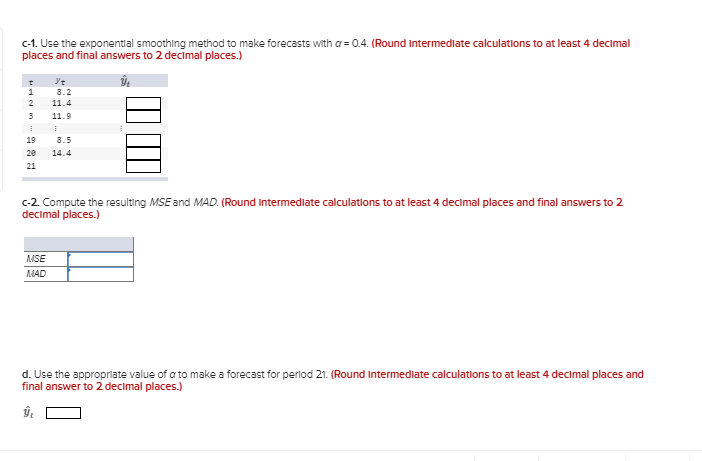 c-1. Use the exponential smoothing method to make forecasts with $\alpha = 0.4$. (Round intermediate calculations to at least 4 decimal places and final answers to 2 decimal places.)

| $t$ | $y_t$ | $\hat{y}_t$ |
|---|---|---|
| 1 | 8.2 | |
| 2 | 11.4 | |
| 3 | 11.9 | |
| ⋮ | ⋮ | ⋮ |
| 19 | 8.5 | |
| 20 | 14.4 | |
| 21 | | |

c-2. Compute the resulting MSE and MAD. (Round intermediate calculations to at least 4 decimal places and final answers to 2 decimal places.)

| | |
|---|---|
| MSE | |
| MAD | |

d. Use the appropriate value of $\alpha$ to make a forecast for period 21. (Round intermediate calculations to at least 4 decimal places and final answer to 2 decimal places.)

$\hat{y}_t$